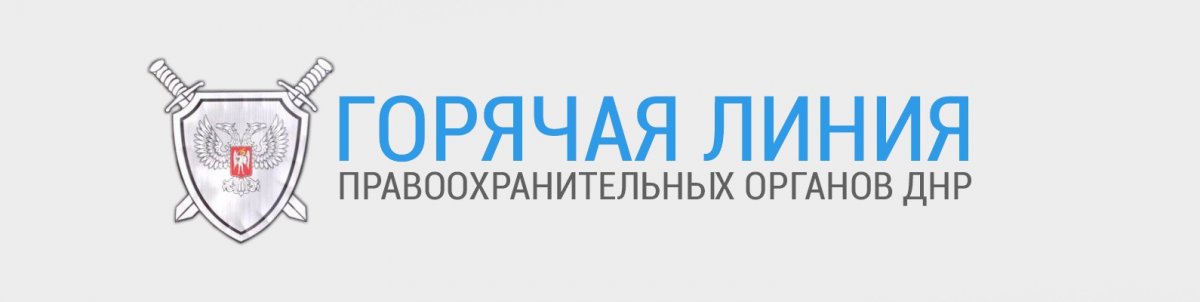 ГОРЯЧАЯ ЛИНИЯ
ПРАВООХРАНИТЕЛЬНЫХ ОРГАНОВ ДНР